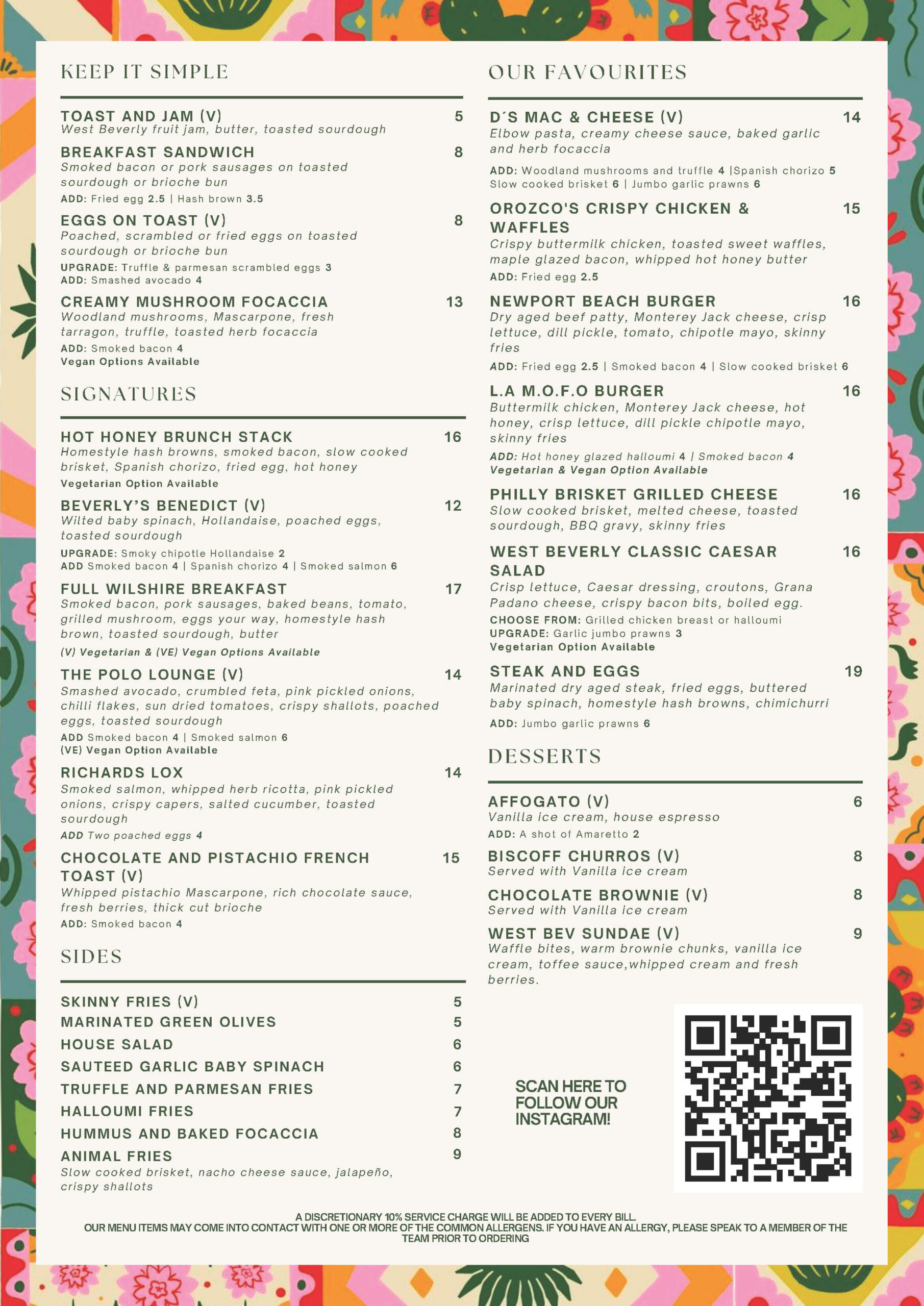 KEEP IT SIMPLE

TOAST AND JAM (V) 5
West Beverly fruit jam, butter, toasted sourdough

BREAKFAST SANDWICH 8
Smoked bacon or pork sausages on toasted sourdough or brioche bun
ADD: Fried egg 2.5 | Hash brown 3.5

EGGS ON TOAST (V) 8
Poached, scrambled or fried eggs on toasted sourdough or brioche bun
UPGRADE: Truffle & parmesan scrambled eggs 3
ADD: Smashed avocado 4

CREAMY MUSHROOM FOCACCIA 13
Woodland mushrooms, Mascarpone, fresh tarragon, truffle, toasted herb focaccia
ADD: Smoked bacon 4
Vegan Options Available

SIGNATURES

HOT HONEY BRUNCH STACK 16
Homestyle hash browns, smoked bacon, slow cooked brisket, Spanish chorizo, fried egg, hot honey
Vegetarian Option Available

BEVERLY'S BENEDICT (V) 12
Wilted baby spinach, Hollandaise, poached eggs, toasted sourdough
UPGRADE: Smoky chipotle Hollandaise 2
ADD Smoked bacon 4 | Spanish chorizo 4 | Smoked salmon 6

FULL WILSHIRE BREAKFAST 17
Smoked bacon, pork sausages, baked beans, tomato, grilled mushroom, eggs your way, homestyle hash brown, toasted sourdough, butter
(V) Vegetarian & (VE) Vegan Options Available

THE POLO LOUNGE (V) 14
Smashed avocado, crumbled feta, pink pickled onions, chilli flakes, sun dried tomatoes, crispy shallots, poached eggs, toasted sourdough
ADD Smoked bacon 4 | Smoked salmon 6
(VE) Vegan Option Available

RICHARDS LOX 14
Smoked salmon, whipped herb ricotta, pink pickled onions, crispy capers, salted cucumber, toasted sourdough
ADD Two poached eggs 4

CHOCOLATE AND PISTACHIO FRENCH TOAST (V) 15
Whipped pistachio Mascarpone, rich chocolate sauce, fresh berries, thick cut brioche
ADD: Smoked bacon 4

SIDES

SKINNY FRIES (V) 5
MARINATED GREEN OLIVES 5
HOUSE SALAD 6
SAUTEED GARLIC BABY SPINACH 6
TRUFFLE AND PARMESAN FRIES 7
HALLOUMI FRIES 7
HUMMUS AND BAKED FOCACCIA 8
ANIMAL FRIES 9
Slow cooked brisket, nacho cheese sauce, jalapeño, crispy shallots

OUR FAVOURITES

D´S MAC & CHEESE (V) 14
Elbow pasta, creamy cheese sauce, baked garlic and herb focaccia
ADD: Woodland mushrooms and truffle 4 |Spanish chorizo 5 Slow cooked brisket 6 | Jumbo garlic prawns 6

OROZCO'S CRISPY CHICKEN & WAFFLES 15
Crispy buttermilk chicken, toasted sweet waffles, maple glazed bacon, whipped hot honey butter
ADD: Fried egg 2.5

NEWPORT BEACH BURGER 16
Dry aged beef patty, Monterey Jack cheese, crisp lettuce, dill pickle, tomato, chipotle mayo, skinny fries
ADD: Fried egg 2.5 | Smoked bacon 4 | Slow cooked brisket 6

L.A M.O.F.O BURGER 16
Buttermilk chicken, Monterey Jack cheese, hot honey, crisp lettuce, dill pickle chipotle mayo, skinny fries
ADD: Hot honey glazed halloumi 4 | Smoked bacon 4
Vegetarian & Vegan Option Available

PHILLY BRISKET GRILLED CHEESE 16
Slow cooked brisket, melted cheese, toasted sourdough, BBQ gravy, skinny fries

WEST BEVERLY CLASSIC CAESAR SALAD 16
Crisp lettuce, Caesar dressing, croutons, Grana Padano cheese, crispy bacon bits, boiled egg.
CHOOSE FROM: Grilled chicken breast or halloumi
UPGRADE: Garlic jumbo prawns 3
Vegetarian Option Available

STEAK AND EGGS 19
Marinated dry aged steak, fried eggs, buttered baby spinach, homestyle hash browns, chimichurri
ADD: Jumbo garlic prawns 6

DESSERTS

AFFOGATO (V) 6
Vanilla ice cream, house espresso
ADD: A shot of Amaretto 2

BISCOFF CHURROS (V) 8
Served with Vanilla ice cream

CHOCOLATE BROWNIE (V) 8
Served with Vanilla ice cream

WEST BEV SUNDAE (V) 9
Waffle bites, warm brownie chunks, vanilla ice cream, toffee sauce,whipped cream and fresh berries.

SCAN HERE TO FOLLOW OUR INSTAGRAM!

A DISCRETIONARY 10% SERVICE CHARGE WILL BE ADDED TO EVERY BILL.
OUR MENU ITEMS MAY COME INTO CONTACT WITH ONE OR MORE OF THE COMMON ALLERGENS. IF YOU HAVE AN ALLERGY, PLEASE SPEAK TO A MEMBER OF THE TEAM PRIOR TO ORDERING